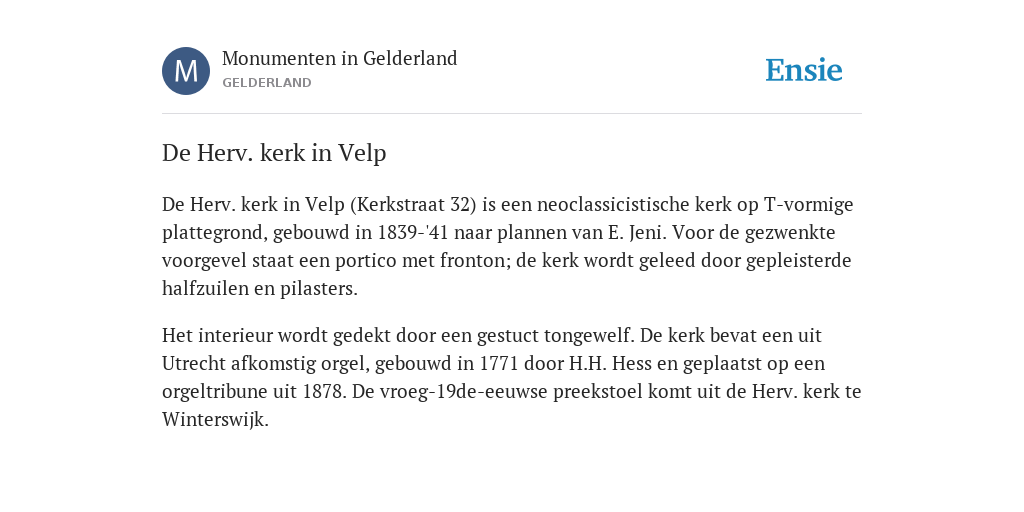 M

Monumenten in Gelderland
GELDERLAND

Ensie

De Herv. kerk in Velp

De Herv. kerk in Velp (Kerkstraat 32) is een neoclassicistische kerk op T-vormige plattegrond, gebouwd in 1839-'41 naar plannen van E. Jeni. Voor de gezwenkte voorgevel staat een portico met fronton; de kerk wordt geleed door gepleisterde halfzuilen en pilasters.

Het interieur wordt gedekt door een gestuct tongewelf. De kerk bevat een uit Utrecht afkomstig orgel, gebouwd in 1771 door H.H. Hess en geplaatst op een orgeltribune uit 1878. De vroeg-19de-eeuwse preekstoel komt uit de Herv. kerk te Winterswijk.